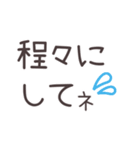 程々に
してネ